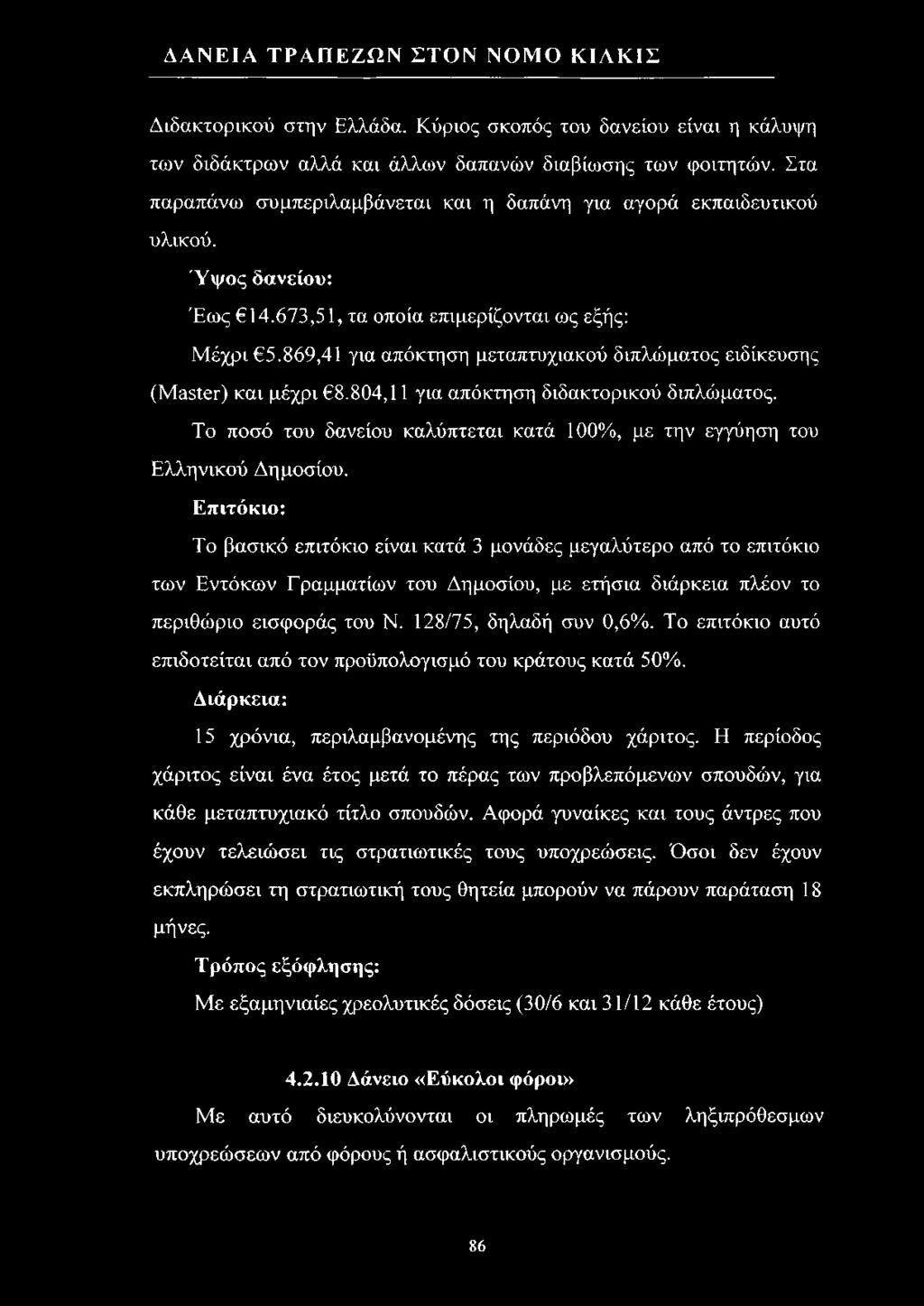 ΔΑΝΕΙΑ ΤΡΑΠΕΖΩΝ ΣΤΟΝ ΝΟΜΟ ΚΙΛΚΙΣ

Διδακτορικού στην Ελλάδα. Κύριος σκοπός του δανείου είναι η κάλυψη των διδάκτρων αλλά και άλλων δαπανών διαβίωσης των φοιτητών. Στα παραπάνω συμπεριλαμβάνεται και η δαπάνη για αγορά εκπαιδευτικού υλικού.

Ύψος δανείου:

Έως €14.673,51, τα οποία επιμερίζονται ως εξής:

Μέχρι €5.869,41 για απόκτηση μεταπτυχιακού διπλώματος ειδίκευσης (Master) και μέχρι €8.804,11 για απόκτηση διδακτορικού διπλώματος.

Το ποσό του δανείου καλύπτεται κατά 100%, με την εγγύηση του Ελληνικού Δημοσίου.

Επιτόκιο:

Το βασικό επιτόκιο είναι κατά 3 μονάδες μεγαλύτερο από το επιτόκιο των Εντόκων Γραμματίων του Δημοσίου, με ετήσια διάρκεια πλέον το περιθώριο εισφοράς του Ν. 128/75, δηλαδή συν 0,6%. Το επιτόκιο αυτό επιδοτείται από τον προϋπολογισμό του κράτους κατά 50%.

Διάρκεια:

15 χρόνια, περιλαμβανομένης της περιόδου χάριτος. Η περίοδος χάριτος είναι ένα έτος μετά το πέρας των προβλεπόμενων σπουδών, για κάθε μεταπτυχιακό τίτλο σπουδών. Αφορά γυναίκες και τους άντρες που έχουν τελειώσει τις στρατιωτικές τους υποχρεώσεις. Όσοι δεν έχουν εκπληρώσει τη στρατιωτική τους θητεία μπορούν να πάρουν παράταση 18 μήνες.

Τρόπος εξόφλησης:

Με εξαμηνιαίες χρεολυτικές δόσεις (30/6 και 31/12 κάθε έτους)

4.2.10 Δάνειο «Εύκολοι φόροι»

Με αυτό διευκολύνονται οι πληρωμές των ληξιπρόθεσμων υποχρεώσεων από φόρους ή ασφαλιστικούς οργανισμούς.

86